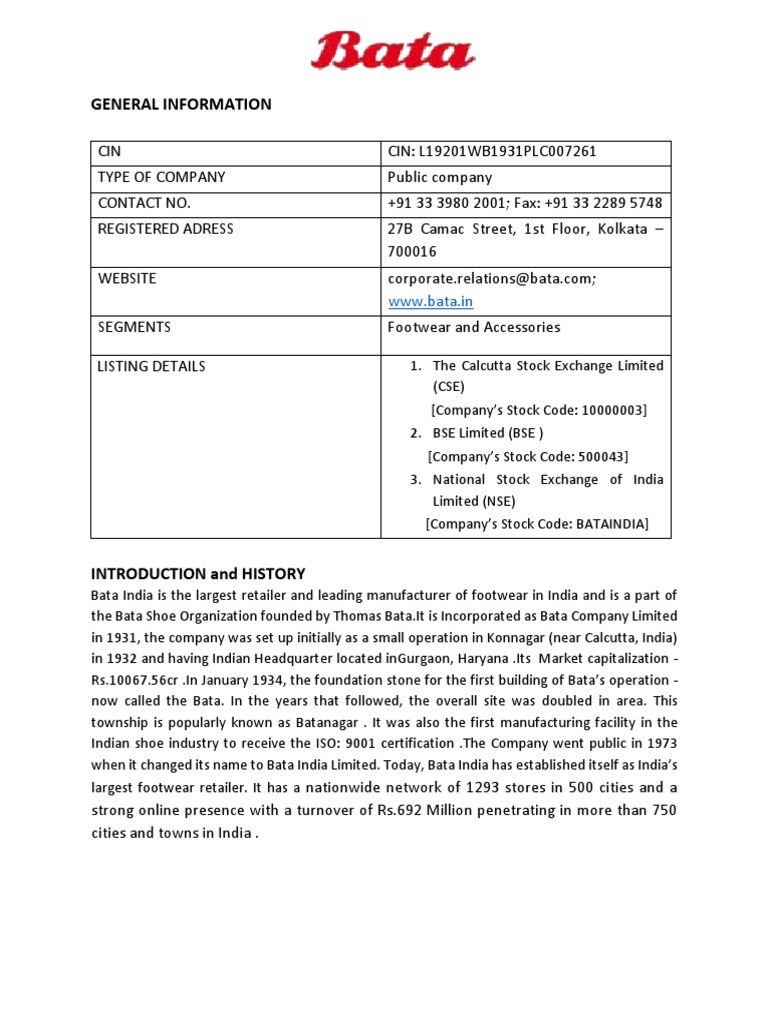 Bata

GENERAL INFORMATION

| CIN | CIN: L19201WB1931PLC007261 |
|---|---|
| TYPE OF COMPANY | Public company |
| CONTACT NO. | +91 33 3980 2001; Fax: +91 33 2289 5748 |
| REGISTERED ADRESS | 27B Camac Street, 1st Floor, Kolkata – 700016 |
| WEBSITE | corporate.relations@bata.com; www.bata.in |
| SEGMENTS | Footwear and Accessories |
| LISTING DETAILS | 1. The Calcutta Stock Exchange Limited (CSE) [Company's Stock Code: 10000003] 2. BSE Limited (BSE ) [Company's Stock Code: 500043] 3. National Stock Exchange of India Limited (NSE) [Company's Stock Code: BATAINDIA] |

INTRODUCTION and HISTORY

Bata India is the largest retailer and leading manufacturer of footwear in India and is a part of the Bata Shoe Organization founded by Thomas Bata.It is Incorporated as Bata Company Limited in 1931, the company was set up initially as a small operation in Konnagar (near Calcutta, India) in 1932 and having Indian Headquarter located inGurgaon, Haryana .Its Market capitalization - Rs.10067.56cr .In January 1934, the foundation stone for the first building of Bata's operation - now called the Bata. In the years that followed, the overall site was doubled in area. This township is popularly known as Batanagar . It was also the first manufacturing facility in the Indian shoe industry to receive the ISO: 9001 certification .The Company went public in 1973 when it changed its name to Bata India Limited. Today, Bata India has established itself as India's largest footwear retailer. It has a nationwide network of 1293 stores in 500 cities and a strong online presence with a turnover of Rs.692 Million penetrating in more than 750 cities and towns in India .